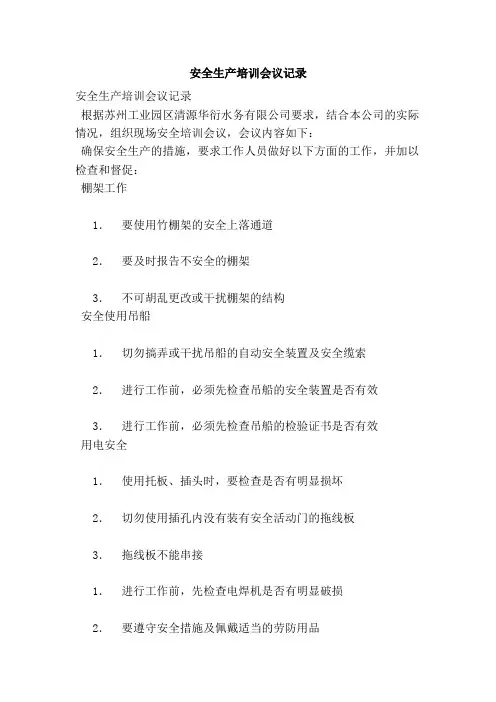 安全生产培训会议记录

安全生产培训会议记录

根据苏州工业园区清源华衍水务有限公司要求，结合本公司的实际情况，组织现场安全培训会议，会议内容如下：

确保安全生产的措施，要求工作人员做好以下方面的工作，并加以检查和督促：

棚架工作

1. 要使用竹棚架的安全上落通道

2. 要及时报告不安全的棚架

3. 不可胡乱更改或干扰棚架的结构

安全使用吊船

1. 切勿搞弄或干扰吊船的自动安全装置及安全缆索

2. 进行工作前，必须先检查吊船的安全装置是否有效

3. 进行工作前，必须先检查吊船的检验证书是否有效

用电安全

1. 使用托板、插头时，要检查是否有明显损坏

2. 切勿使用插孔内没有装有安全活动门的拖线板

3. 拖线板不能串接

1. 进行工作前，先检查电焊机是否有明显破损

2. 要遵守安全措施及佩戴适当的劳防用品